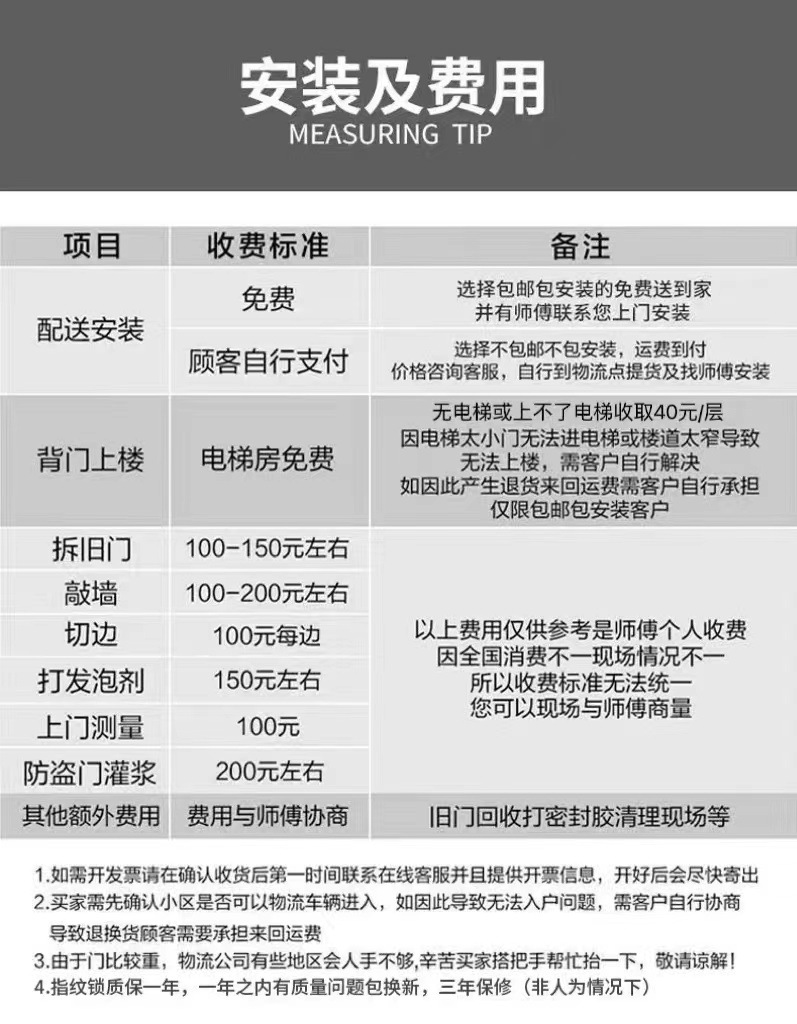 安装及费用
MEASURING TIP

| 项目 | 收费标准 | 备注 |
|---|---|---|
| 配送安装 | 免费 | 选择包邮包安装的免费送到家 并有师傅联系您上门安装 |
|  | 顾客自行支付 | 选择不包邮不包安装，运费到付 价格咨询客服，自行到物流点提货及找师傅安装 |
| 背门上楼 | 电梯房免费 | 无电梯或上不了电梯收取40元/层 因电梯太小门无法进电梯或楼道太窄导致无法上楼，需客户自行解决 如因此产生退货来回运费需客户自行承担 仅限包邮包安装客户 |
| 拆旧门 | 100-150元左右 | 以上费用仅供参考是师傅个人收费 因全国消费不一现场情况不一 所以收费标准无法统一 您可以现场与师傅商量 |
| 敲墙 | 100-200元左右 |  |
| 切边 | 100元每边 |  |
| 打发泡剂 | 150元左右 |  |
| 上门测量 | 100元 |  |
| 防盗门灌浆 | 200元左右 |  |
| 其他额外费用 | 费用与师傅协商 | 旧门回收打密封胶清理现场等 |

1.如需开发票请在确认收货后第一时间联系在线客服并且提供开票信息，开好后会尽快寄出
2.买家需先确认小区是否可以物流车辆进入，如因此导致无法入户问题，需客户自行协商导致退换货顾客需要承担来回运费
3.由于门比较重，物流公司有些地区会人手不够,辛苦买家搭把手帮忙抬一下，敬请谅解!
4.指纹锁质保一年，一年之内有质量问题包换新，三年保修（非人为情况下）